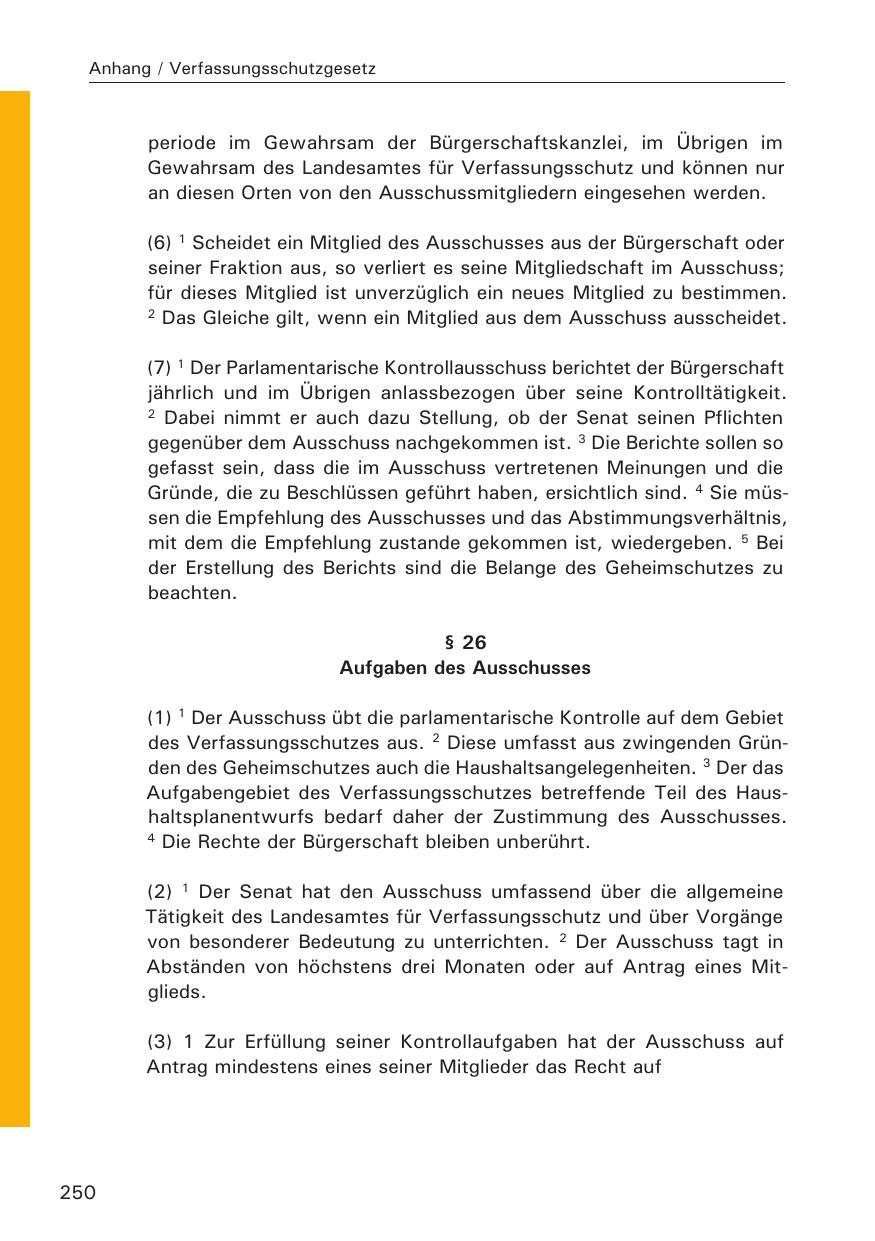 Anhang / Verfassungsschutzgesetz

periode im Gewahrsam der Bürgerschaftskanzlei, im Übrigen im Gewahrsam des Landesamtes für Verfassungsschutz und können nur an diesen Orten von den Ausschussmitgliedern eingesehen werden.

(6) $^1$ Scheidet ein Mitglied des Ausschusses aus der Bürgerschaft oder seiner Fraktion aus, so verliert es seine Mitgliedschaft im Ausschuss; für dieses Mitglied ist unverzüglich ein neues Mitglied zu bestimmen. $^2$ Das Gleiche gilt, wenn ein Mitglied aus dem Ausschuss ausscheidet.

(7) $^1$ Der Parlamentarische Kontrollausschuss berichtet der Bürgerschaft jährlich und im Übrigen anlassbezogen über seine Kontrolltätigkeit. $^2$ Dabei nimmt er auch dazu Stellung, ob der Senat seinen Pflichten gegenüber dem Ausschuss nachgekommen ist. $^3$ Die Berichte sollen so gefasst sein, dass die im Ausschuss vertretenen Meinungen und die Gründe, die zu Beschlüssen geführt haben, ersichtlich sind. $^4$ Sie müssen die Empfehlung des Ausschusses und das Abstimmungsverhältnis, mit dem die Empfehlung zustande gekommen ist, wiedergeben. $^5$ Bei der Erstellung des Berichts sind die Belange des Geheimschutzes zu beachten.

§ 26
Aufgaben des Ausschusses

(1) $^1$ Der Ausschuss übt die parlamentarische Kontrolle auf dem Gebiet des Verfassungsschutzes aus. $^2$ Diese umfasst aus zwingenden Gründen des Geheimschutzes auch die Haushaltsangelegenheiten. $^3$ Der das Aufgabengebiet des Verfassungsschutzes betreffende Teil des Haushaltsplanentwurfs bedarf daher der Zustimmung des Ausschusses. $^4$ Die Rechte der Bürgerschaft bleiben unberührt.

(2) $^1$ Der Senat hat den Ausschuss umfassend über die allgemeine Tätigkeit des Landesamtes für Verfassungsschutz und über Vorgänge von besonderer Bedeutung zu unterrichten. $^2$ Der Ausschuss tagt in Abständen von höchstens drei Monaten oder auf Antrag eines Mitglieds.

(3) 1 Zur Erfüllung seiner Kontrollaufgaben hat der Ausschuss auf Antrag mindestens eines seiner Mitglieder das Recht auf

250